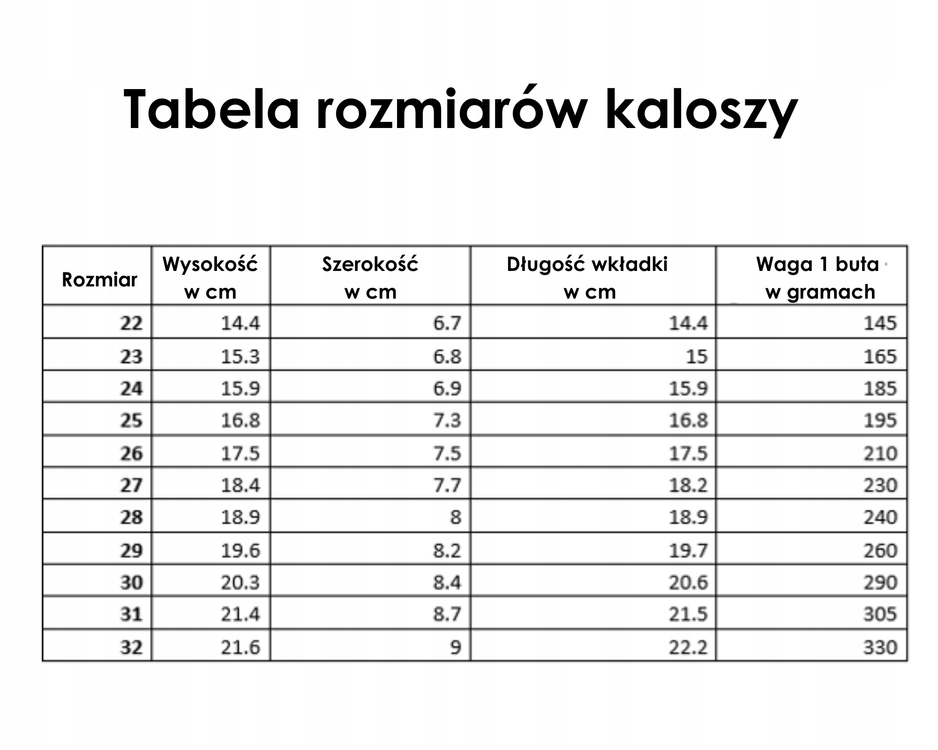 Tabela rozmiarów kaloszy

| Rozmiar | Wysokość w cm | Szerokość w cm | Długość wkładki w cm | Waga 1 buta w gramach |
|---|---|---|---|---|
| 22 | 14.4 | 6.7 | 14.4 | 145 |
| 23 | 15.3 | 6.8 | 15 | 165 |
| 24 | 15.9 | 6.9 | 15.9 | 185 |
| 25 | 16.8 | 7.3 | 16.8 | 195 |
| 26 | 17.5 | 7.5 | 17.5 | 210 |
| 27 | 18.4 | 7.7 | 18.2 | 230 |
| 28 | 18.9 | 8 | 18.9 | 240 |
| 29 | 19.6 | 8.2 | 19.7 | 260 |
| 30 | 20.3 | 8.4 | 20.6 | 290 |
| 31 | 21.4 | 8.7 | 21.5 | 305 |
| 32 | 21.6 | 9 | 22.2 | 330 |